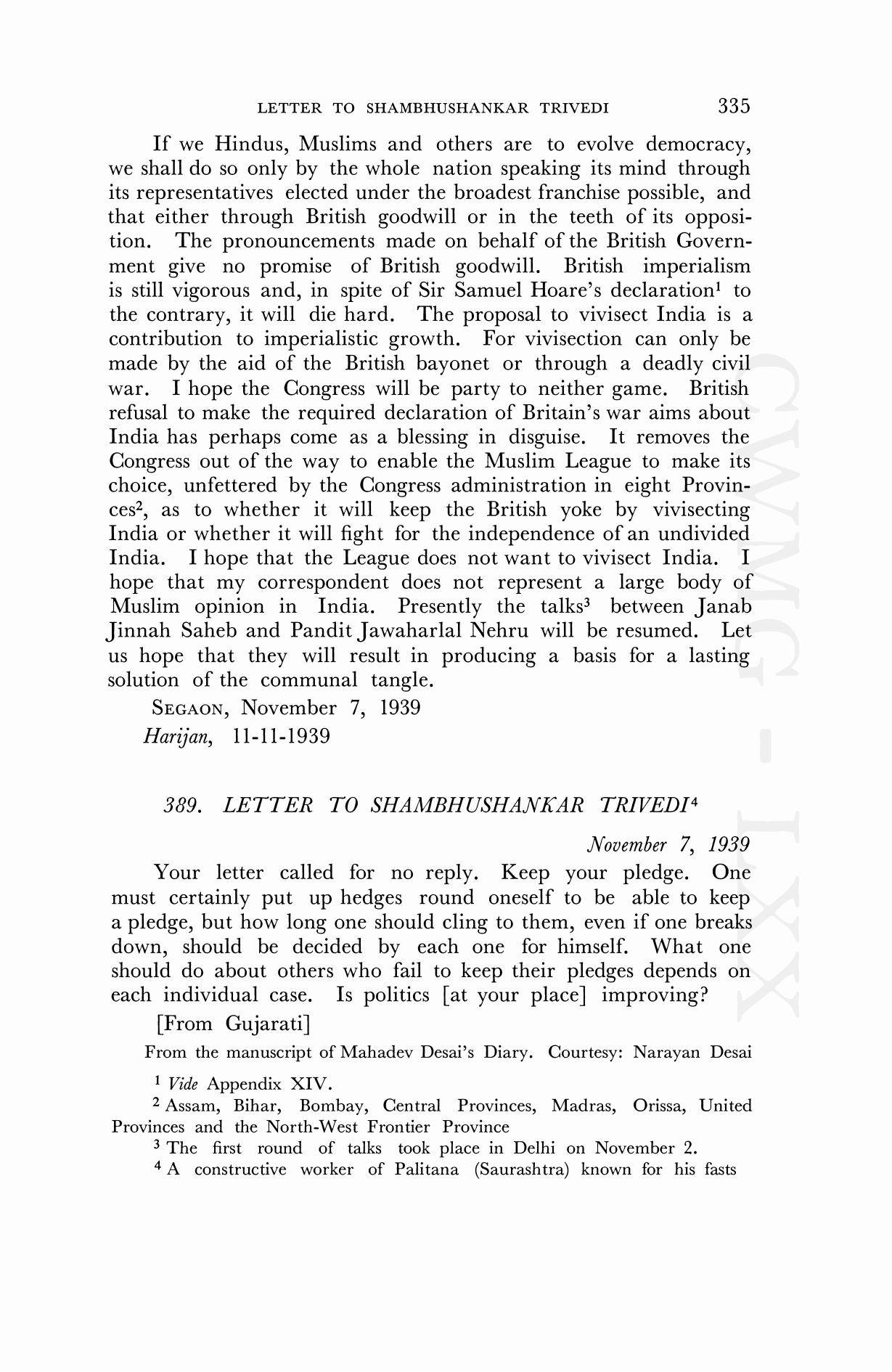 LETTER TO SHAMBHUSHANKAR TRIVEDI 335

If we Hindus, Muslims and others are to evolve democracy, we shall do so only by the whole nation speaking its mind through its representatives elected under the broadest franchise possible, and that either through British goodwill or in the teeth of its opposition. The pronouncements made on behalf of the British Government give no promise of British goodwill. British imperialism is still vigorous and, in spite of Sir Samuel Hoare's declaration$^1$ to the contrary, it will die hard. The proposal to vivisect India is a contribution to imperialistic growth. For vivisection can only be made by the aid of the British bayonet or through a deadly civil war. I hope the Congress will be party to neither game. British refusal to make the required declaration of Britain's war aims about India has perhaps come as a blessing in disguise. It removes the Congress out of the way to enable the Muslim League to make its choice, unfettered by the Congress administration in eight Provinces$^2$, as to whether it will keep the British yoke by vivisecting India or whether it will fight for the independence of an undivided India. I hope that the League does not want to vivisect India. I hope that my correspondent does not represent a large body of Muslim opinion in India. Presently the talks$^3$ between Janab Jinnah Saheb and Pandit Jawaharlal Nehru will be resumed. Let us hope that they will result in producing a basis for a lasting solution of the communal tangle.

SEGAON, November 7, 1939
Harijan, 11-11-1939

389. LETTER TO SHAMBHUSHANKAR TRIVEDI$^4$

November 7, 1939

Your letter called for no reply. Keep your pledge. One must certainly put up hedges round oneself to be able to keep a pledge, but how long one should cling to them, even if one breaks down, should be decided by each one for himself. What one should do about others who fail to keep their pledges depends on each individual case. Is politics [at your place] improving?

[From Gujarati]

From the manuscript of Mahadev Desai's Diary. Courtesy: Narayan Desai

$^1$ Vide Appendix XIV.
$^2$ Assam, Bihar, Bombay, Central Provinces, Madras, Orissa, United Provinces and the North-West Frontier Province
$^3$ The first round of talks took place in Delhi on November 2.
$^4$ A constructive worker of Palitana (Saurashtra) known for his fasts

CWMG - LXX